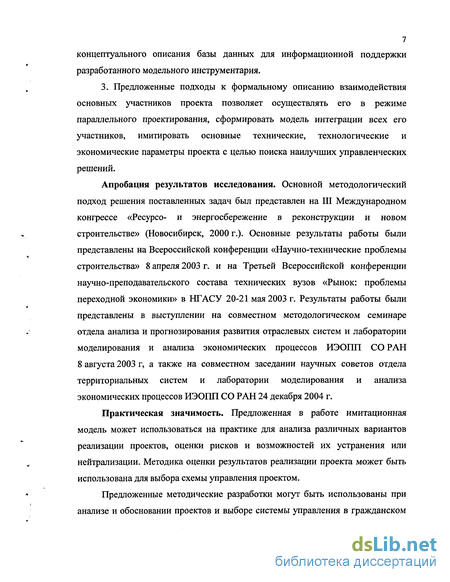 7

концептуального описания базы данных для информационной поддержки разработанного модельного инструментария.

3. Предложенные подходы к формальному описанию взаимодействия основных участников проекта позволяет осуществлять его в режиме параллельного проектирования, сформировать модель интеграции всех его участников, имитировать основные технические, технологические и экономические параметры проекта с целью поиска наилучших управленческих решений.

Апробация результатов исследования. Основной методологический подход решения поставленных задач был представлен на III Международном конгрессе «Ресурсо- и энергосбережение в реконструкции и новом строительстве» (Новосибирск, 2000 г.). Основные результаты работы были представлены на Всероссийской конференции «Научно-технические проблемы строительства» 8 апреля 2003 г. и на Третьей Всероссийской конференции научно-преподавательского состава технических вузов «Рынок: проблемы переходной экономики» в НГАСУ 20-21 мая 2003 г. Результаты работы были представлены в выступлении на совместном методологическом семинаре отдела анализа и прогнозирования развития отраслевых систем и лаборатории моделирования и анализа экономических процессов ИЭОПП СО РАН 8 августа 2003 г, а также на совместном заседании научных советов отдела территориальных систем и лаборатории моделирования и анализа экономических процессов ИЭОПП СО РАН 24 декабря 2004 г.

Практическая значимость. Предложенная в работе имитационная модель может использоваться на практике для анализа различных вариантов реализации проектов, оценки рисков и возможностей их устранения или нейтрализации. Методика оценки результатов реализации проекта может быть использована для выбора схемы управления проектом.

Предложенные методические разработки могут быть использованы при анализе и обосновании проектов и выборе системы управления в гражданском

dsLib.net
библиотека диссертаций